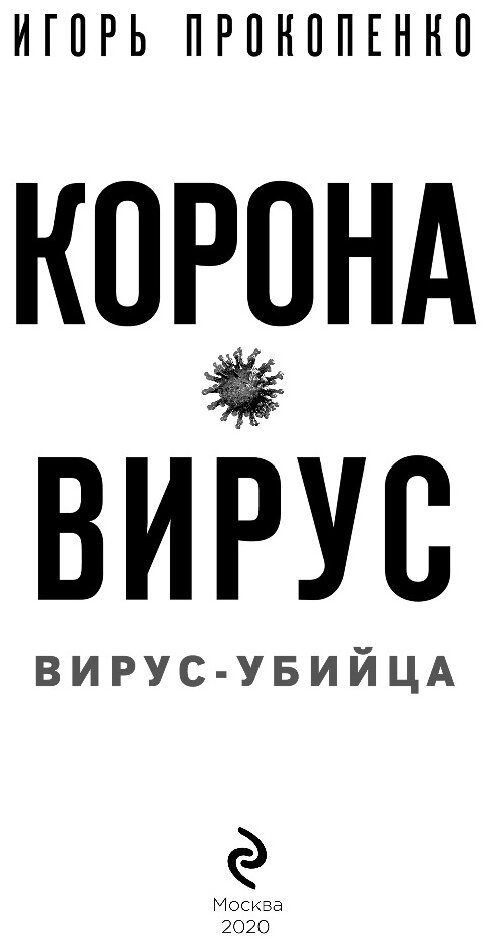 ИГОРЬ ПРОКОПЕНКО

КОРОНА

ВИРУС

ВИРУС-УБИЙЦА

Москва
2020